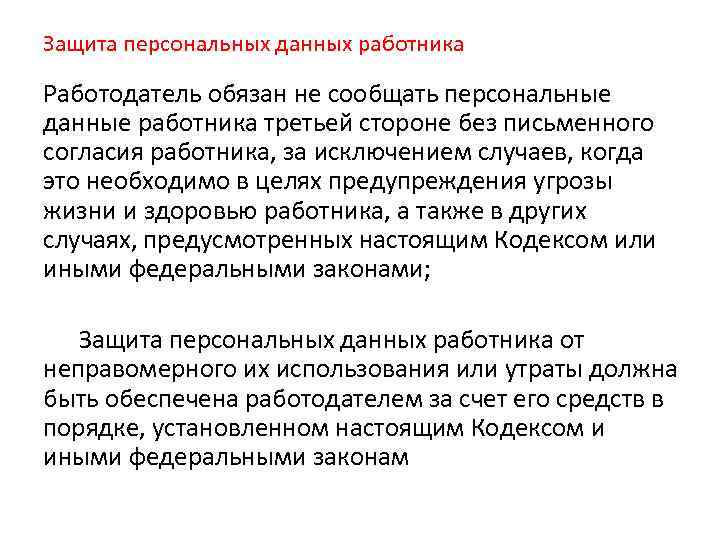 Защита персональных данных работника

Работодатель обязан не сообщать персональные данные работника третьей стороне без письменного согласия работника, за исключением случаев, когда это необходимо в целях предупреждения угрозы жизни и здоровью работника, а также в других случаях, предусмотренных настоящим Кодексом или иными федеральными законами;

Защита персональных данных работника от неправомерного их использования или утраты должна быть обеспечена работодателем за счет его средств в порядке, установленном настоящим Кодексом и иными федеральными законам